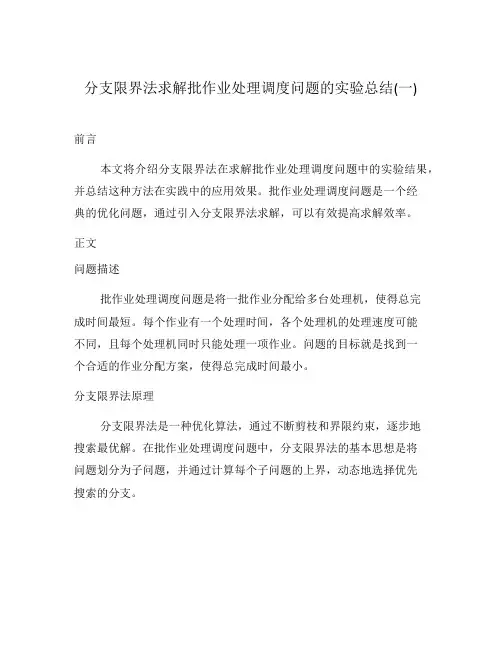 分支限界法求解批作业处理调度问题的实验总结(一)

前言

本文将介绍分支限界法在求解批作业处理调度问题中的实验结果，并总结这种方法在实践中的应用效果。批作业处理调度问题是一个经典的优化问题，通过引入分支限界法求解，可以有效提高求解效率。

正文

问题描述

批作业处理调度问题是将一批作业分配给多台处理机，使得总完成时间最短。每个作业有一个处理时间，各个处理机的处理速度可能不同，且每个处理机同时只能处理一项作业。问题的目标就是找到一个合适的作业分配方案，使得总完成时间最小。

分支限界法原理

分支限界法是一种优化算法，通过不断剪枝和界限约束，逐步地搜索最优解。在批作业处理调度问题中，分支限界法的基本思想是将问题划分为子问题，并通过计算每个子问题的上界，动态地选择优先搜索的分支。